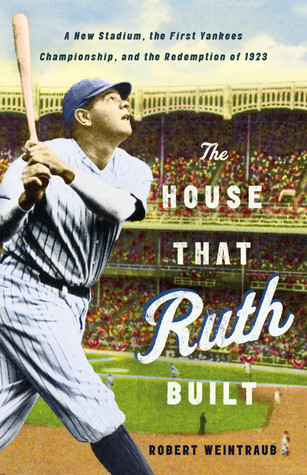 A New Stadium, the First Yankees Championship, and the Redemption of 1923

The HOUSE THAT Ruth BUILT

ROBERT WEINTRAUB